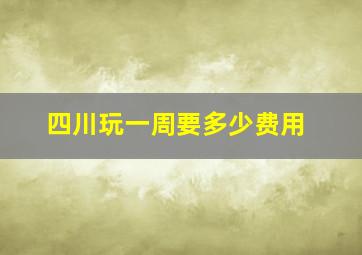 四川玩一周要多少费用